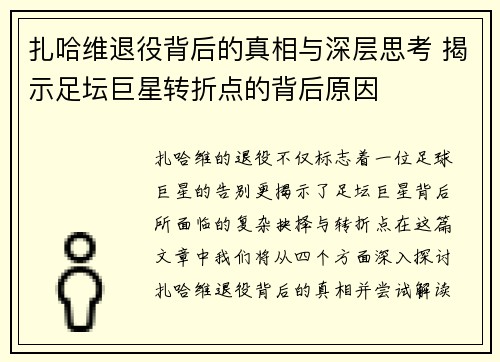 扎哈维退役背后的真相与深层思考 揭示足坛巨星转折点的背后原因

扎哈维的退役不仅标志着一位足球巨星的告别更揭示了足坛巨星背后所面临的复杂抉择与转折点在这篇文章中我们将从四个方面深入探讨扎哈维退役背后的真相并尝试解读